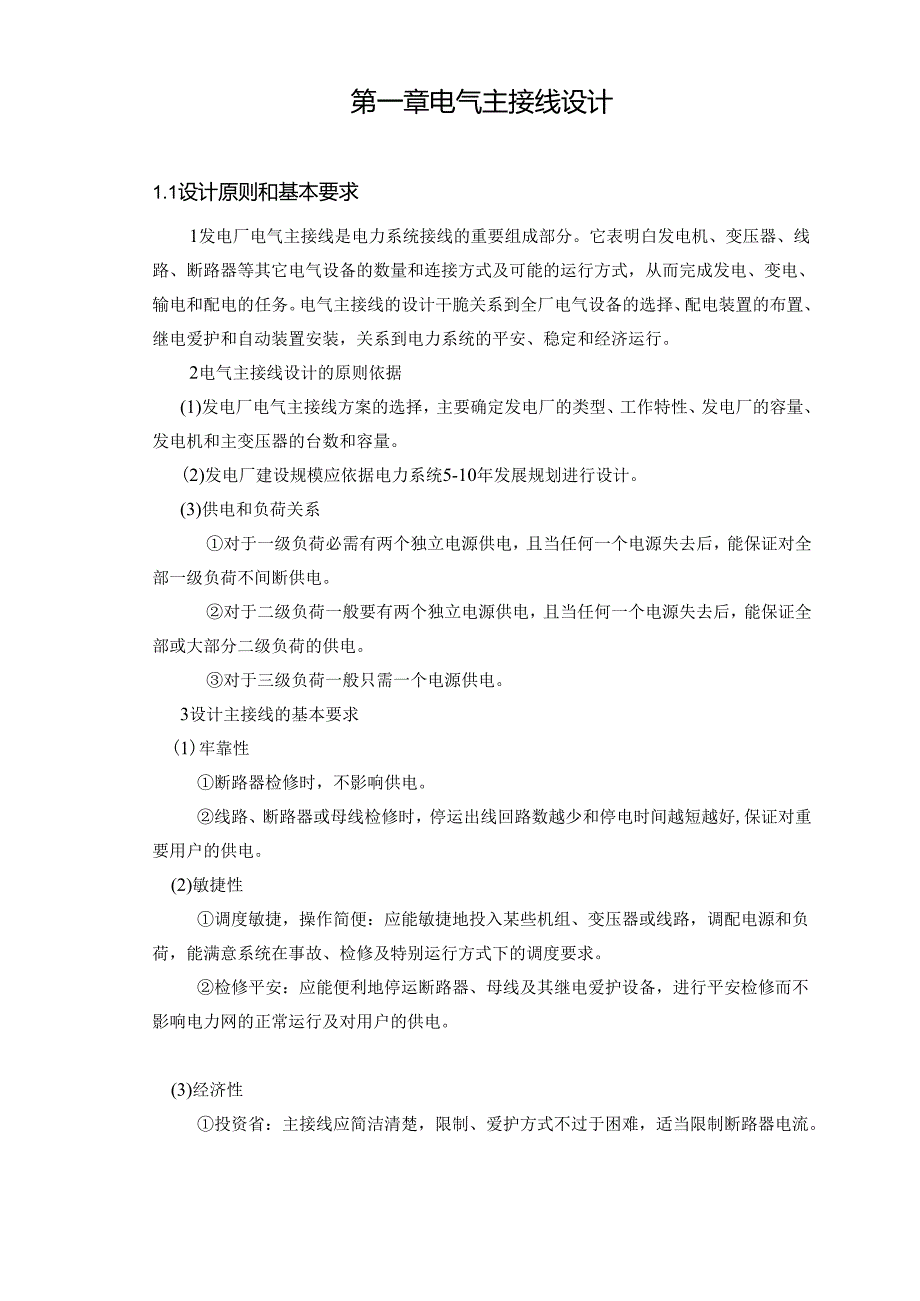 第一章电气主接线设计

1.1设计原则和基本要求

1发电厂电气主接线是电力系统接线的重要组成部分。它表明白发电机、变压器、线路、断路器等其它电气设备的数量和连接方式及可能的运行方式，从而完成发电、变电、输电和配电的任务。电气主接线的设计干脆关系到全厂电气设备的选择、配电装置的布置、继电爱护和自动装置安装，关系到电力系统的平安、稳定和经济运行。

2电气主接线设计的原则依据

(1)发电厂电气主接线方案的选择，主要确定发电厂的类型、工作特性、发电厂的容量、发电机和主变压器的台数和容量。

(2)发电厂建设规模应依据电力系统5-10年发展规划进行设计。

(3)供电和负荷关系

①对于一级负荷必需有两个独立电源供电，且当任何一个电源失去后，能保证对全部一级负荷不间断供电。

②对于二级负荷一般要有两个独立电源供电，且当任何一个电源失去后，能保证全部或大部分二级负荷的供电。

③对于三级负荷一般只需一个电源供电。

3设计主接线的基本要求

(1)牢靠性

①断路器检修时，不影响供电。

②线路、断路器或母线检修时，停运出线回路数越少和停电时间越短越好,保证对重要用户的供电。

(2)敏捷性

①调度敏捷，操作简便：应能敏捷地投入某些机组、变压器或线路，调配电源和负荷，能满意系统在事故、检修及特别运行方式下的调度要求。

②检修平安：应能便利地停运断路器、母线及其继电爱护设备，进行平安检修而不影响电力网的正常运行及对用户的供电。

(3)经济性

①投资省：主接线应简洁清楚，限制、爱护方式不过于困难，适当限制断路器电流。